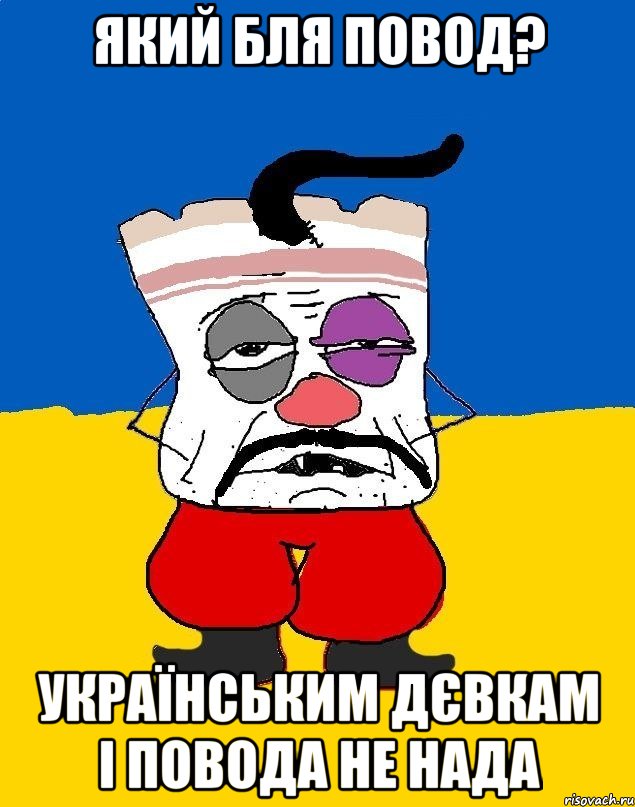 ЯКИЙ БЛЯ ПОВОД?

УКРАЇНСЬКИМ ДЄВКАМ І ПОВОДА НЕ НАДА

risovach.ru